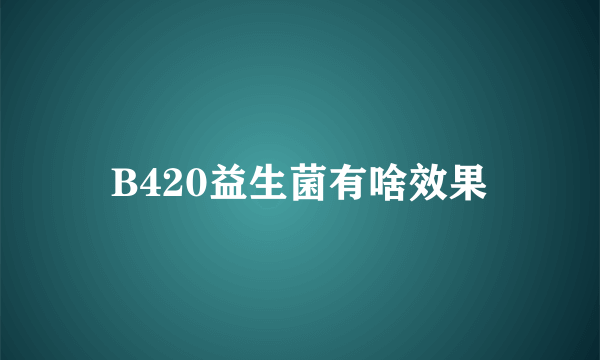 B420益生菌有啥效果